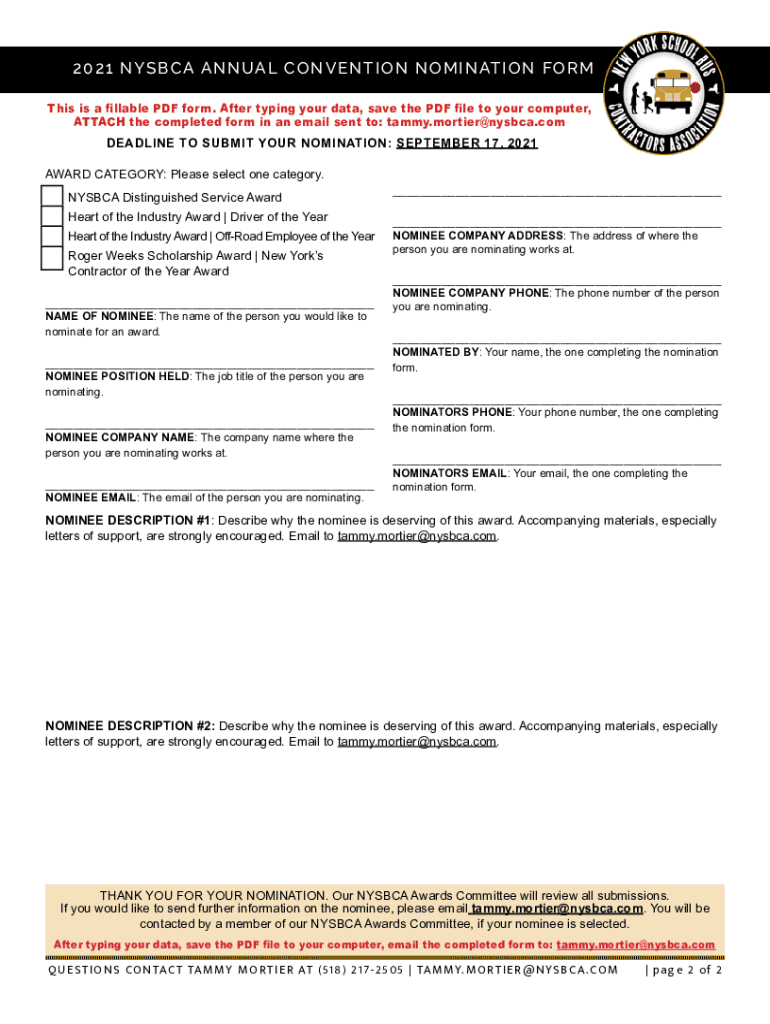 2021 NYSBCA ANNUAL CONVENTION NOMINATION FORM

NEW YORK SCHOOL BUS CONTRACTORS ASSOCIATION

This is a fillable PDF form. After typing your data, save the PDF file to your computer, ATTACH the completed form in an email sent to: tammy.mortier@nysbca.com

DEADLINE TO SUBMIT YOUR NOMINATION: SEPTEMBER 17, 2021

AWARD CATEGORY: Please select one category.

NYSBCA Distinguished Service Award
Heart of the Industry Award | Driver of the Year
Heart of the Industry Award | Off-Road Employee of the Year
Roger Weeks Scholarship Award | New York's Contractor of the Year Award

NAME OF NOMINEE: The name of the person you would like to nominate for an award.

NOMINEE POSITION HELD: The job title of the person you are nominating.

NOMINEE COMPANY NAME: The company name where the person you are nominating works at.

NOMINEE EMAIL: The email of the person you are nominating.

NOMINEE COMPANY ADDRESS: The address of where the person you are nominating works at.

NOMINEE COMPANY PHONE: The phone number of the person you are nominating.

NOMINATED BY: Your name, the one completing the nomination form.

NOMINATORS PHONE: Your phone number, the one completing the nomination form.

NOMINATORS EMAIL: Your email, the one completing the nomination form.

NOMINEE DESCRIPTION #1: Describe why the nominee is deserving of this award. Accompanying materials, especially letters of support, are strongly encouraged. Email to tammy.mortier@nysbca.com.

NOMINEE DESCRIPTION #2: Describe why the nominee is deserving of this award. Accompanying materials, especially letters of support, are strongly encouraged. Email to tammy.mortier@nysbca.com.

THANK YOU FOR YOUR NOMINATION. Our NYSBCA Awards Committee will review all submissions. If you would like to send further information on the nominee, please email tammy.mortier@nysbca.com. You will be contacted by a member of our NYSBCA Awards Committee, if your nominee is selected.

After typing your data, save the PDF file to your computer, email the completed form to: tammy.mortier@nysbca.com

QUESTIONS CONTACT TAMMY MORTIER AT (518) 217-2505 | TAMMY.MORTIER@NYSBCA.COM | page 2 of 2